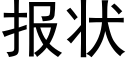 报状